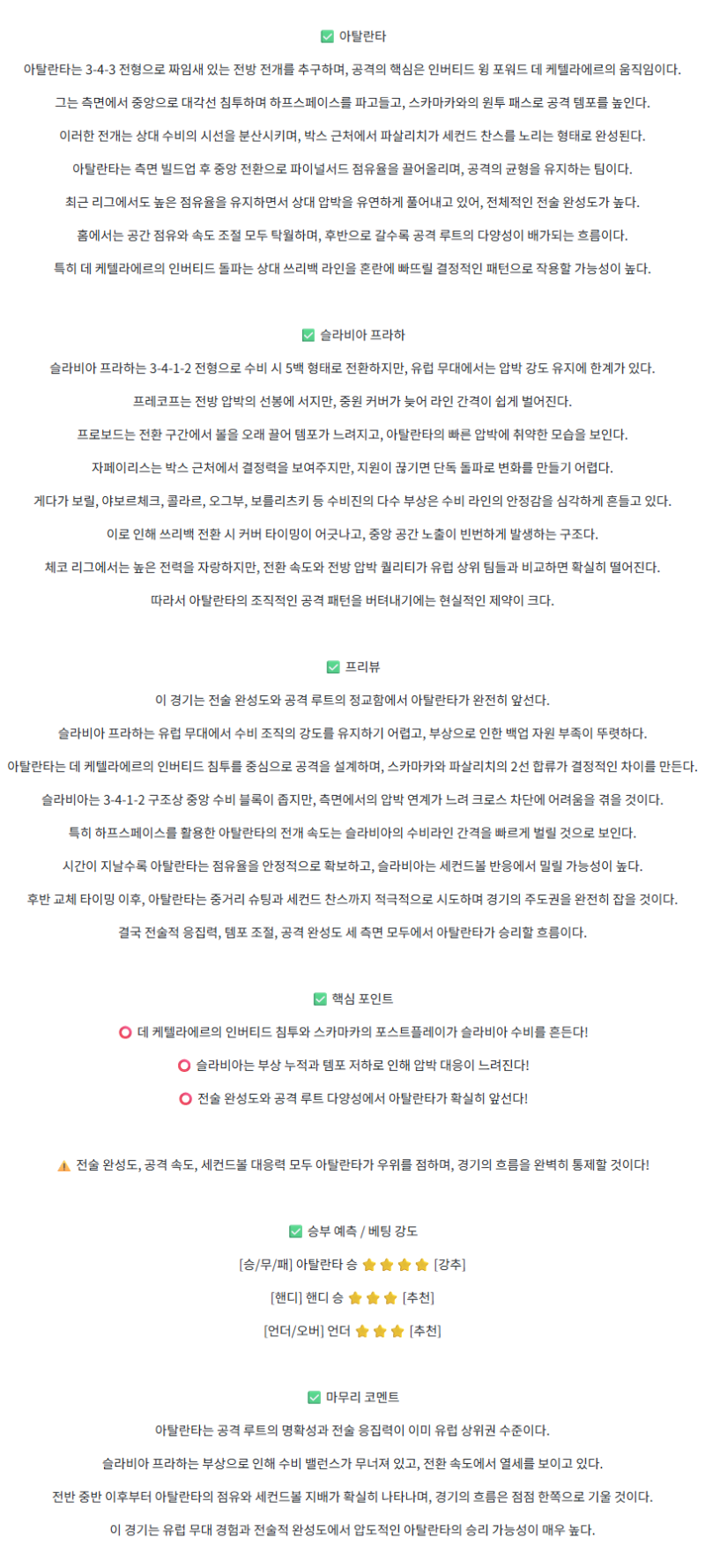 ✅ 아탈란타

아탈란타는 3-4-3 전형으로 짜임새 있는 전방 전개를 추구하며, 공격의 핵심은 인버티드 윙 포워드 데 케텔라에르의 움직임이다.

그는 측면에서 중앙으로 대각선 침투하며 하프스페이스를 파고들고, 스카마카와의 원투 패스로 공격 템포를 높인다.

이러한 전개는 상대 수비의 시선을 분산시키며, 박스 근처에서 파살리치가 세컨드 찬스를 노리는 형태로 완성된다.

아탈란타는 측면 빌드업 후 중앙 전환으로 파이널서드 점유율을 끌어올리며, 공격의 균형을 유지하는 팀이다.

최근 리그에서도 높은 점유율을 유지하면서 상대 압박을 유연하게 풀어내고 있어, 전체적인 전술 완성도가 높다.

홈에서는 공간 점유와 속도 조절 모두 탁월하며, 후반으로 갈수록 공격 루트의 다양성이 배가되는 흐름이다.

특히 데 케텔라에르의 인버티드 돌파는 상대 쓰리백 라인을 혼란에 빠뜨릴 결정적인 패턴으로 작용할 가능성이 높다.

✅ 슬라비아 프라하

슬라비아 프라하는 3-4-1-2 전형으로 수비 시 5백 형태로 전환하지만, 유럽 무대에서는 압박 강도 유지에 한계가 있다.

프레코프는 전방 압박의 선봉에 서지만, 중원 커버가 늦어 라인 간격이 쉽게 벌어진다.

프로보드는 전환 구간에서 볼을 오래 끌어 템포가 느려지고, 아탈란타의 빠른 압박에 취약한 모습을 보인다.

자페이리스는 박스 근처에서 결정력을 보여주지만, 지원이 끊기면 단독 돌파로 변화를 만들기 어렵다.

게다가 보릴, 야보르체크, 콜라르, 오그부, 보를리츠키 등 수비진의 다수 부상은 수비 라인의 안정감을 심각하게 흔들고 있다.

이로 인해 쓰리백 전환 시 커버 타이밍이 어긋나고, 중앙 공간 노출이 빈번하게 발생하는 구조다.

체코 리그에서는 높은 전력을 자랑하지만, 전환 속도와 전방 압박 퀄리티가 유럽 상위 팀들과 비교하면 확실히 떨어진다.

따라서 아탈란타의 조직적인 공격 패턴을 버텨내기에는 현실적인 제약이 크다.

✅ 프리뷰

이 경기는 전술 완성도와 공격 루트의 정교함에서 아탈란타가 완전히 앞선다.

슬라비아 프라하는 유럽 무대에서 수비 조직의 강도를 유지하기 어렵고, 부상으로 인한 백업 자원 부족이 뚜렷하다.

아탈란타는 데 케텔라에르의 인버티드 침투를 중심으로 공격을 설계하며, 스카마카와 파살리치의 2선 합류가 결정적인 차이를 만든다.

슬라비아는 3-4-1-2 구조상 중앙 수비 블록이 좁지만, 측면에서의 압박 연계가 느려 크로스 차단에 어려움을 겪을 것이다.

특히 하프스페이스를 활용한 아탈란타의 전개 속도는 슬라비아의 수비라인 간격을 빠르게 벌릴 것으로 보인다.

시간이 지날수록 아탈란타는 점유율을 안정적으로 확보하고, 슬라비아는 세컨드볼 반응에서 밀릴 가능성이 높다.

후반 교체 타이밍 이후, 아탈란타는 중거리 슈팅과 세컨드 찬스까지 적극적으로 시도하며 경기의 주도권을 완전히 잡을 것이다.

결국 전술적 응집력, 템포 조절, 공격 완성도 세 측면 모두에서 아탈란타가 승리할 흐름이다.

✅ 핵심 포인트

⭕ 데 케텔라에르의 인버티드 침투와 스카마카의 포스트플레이가 슬라비아 수비를 흔든다!

⭕ 슬라비아는 부상 누적과 템포 저하로 인해 압박 대응이 느려진다!

⭕ 전술 완성도와 공격 루트 다양성에서 아탈란타가 확실히 앞선다!

⚠️ 전술 완성도, 공격 속도, 세컨드볼 대응력 모두 아탈란타가 우위를 점하며, 경기의 흐름을 완벽히 통제할 것이다!

✅ 승부 예측 / 베팅 강도

[승/무/패] 아탈란타 승 ⭐⭐⭐⭐ [강추]

[핸디] 핸디 승 ⭐⭐⭐ [추천]

[언더/오버] 언더 ⭐⭐⭐ [추천]

✅ 마무리 코멘트

아탈란타는 공격 루트의 명확성과 전술 응집력이 이미 유럽 상위권 수준이다.

슬라비아 프라하는 부상으로 인해 수비 밸런스가 무너져 있고, 전환 속도에서 열세를 보이고 있다.

전반 중반 이후부터 아탈란타의 점유와 세컨드볼 지배가 확실히 나타나며, 경기의 흐름은 점점 한쪽으로 기울 것이다.

이 경기는 유럽 무대 경험과 전술적 완성도에서 압도적인 아탈란타의 승리 가능성이 매우 높다.